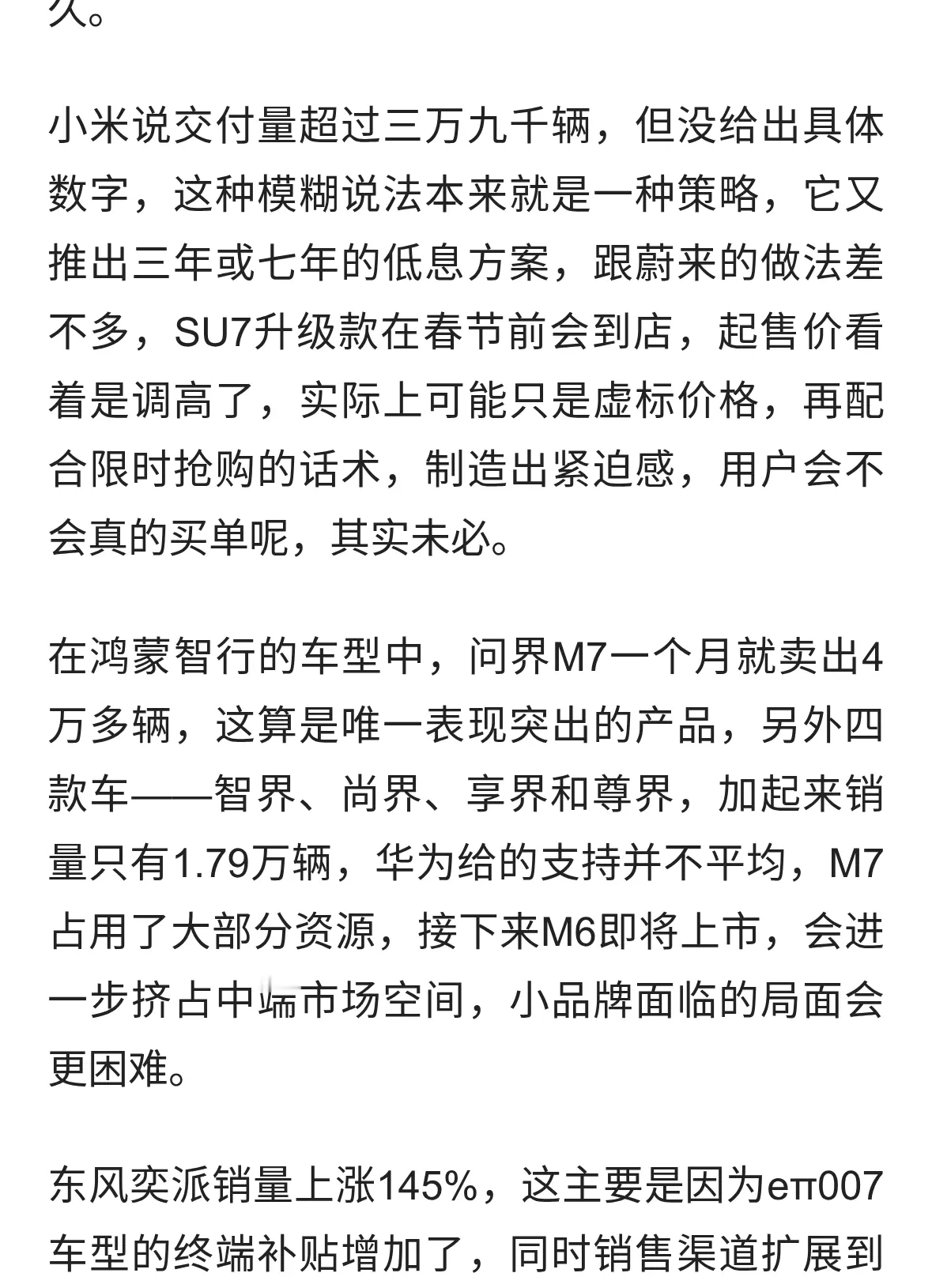 久。

小米说交付量超过三万九千辆，但没给出具体数字，这种模糊说法本来就是一种策略，它又推出三年或七年的低息方案，跟蔚来的做法差不多，SU7升级款在春节前会到店，起售价看着是调高了，实际上可能只是虚标价格，再配合限时抢购的话术，制造出紧迫感，用户会不会真的买单呢，其实未必。

在鸿蒙智行的车型中，问界M7一个月就卖出4万多辆，这算是唯一表现突出的产品，另外四款车——智界、尚界、享界和尊界，加起来销量只有1.79万辆，华为给的支持并不平均，M7占用了大部分资源，接下来M6即将上市，会进一步挤占中端市场空间，小品牌面临的局面会更困难。

东风奕派销量上涨145%，这主要是因为eπ007车型的终端补贴增加了，同时销售渠道扩展到